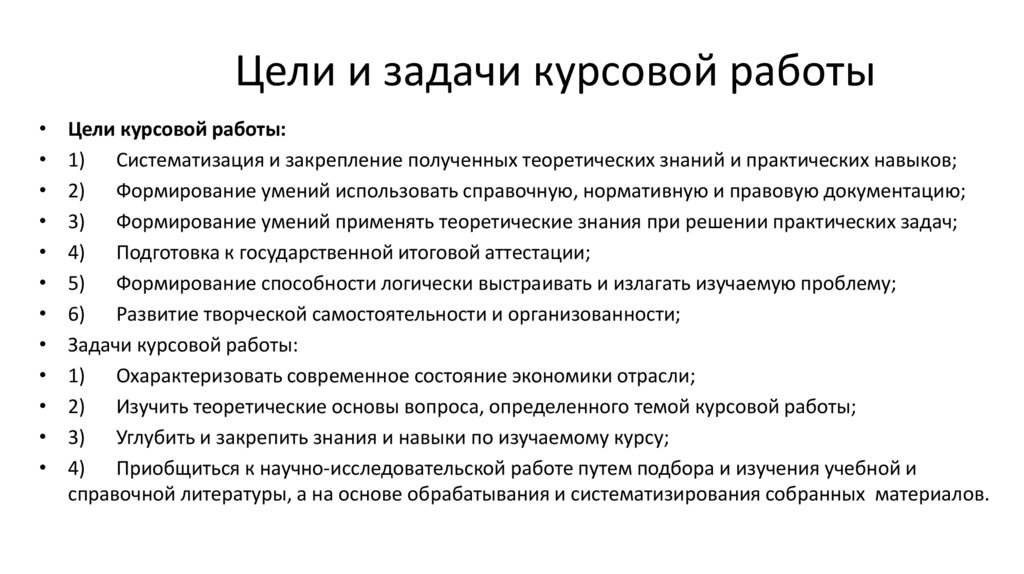 Цели и задачи курсовой работы

• Цели курсовой работы:
• 1) Систематизация и закрепление полученных теоретических знаний и практических навыков;
• 2) Формирование умений использовать справочную, нормативную и правовую документацию;
• 3) Формирование умений применять теоретические знания при решении практических задач;
• 4) Подготовка к государственной итоговой аттестации;
• 5) Формирование способности логически выстраивать и излагать изучаемую проблему;
• 6) Развитие творческой самостоятельности и организованности;
• Задачи курсовой работы:
• 1) Охарактеризовать современное состояние экономики отрасли;
• 2) Изучить теоретические основы вопроса, определенного темой курсовой работы;
• 3) Углубить и закрепить знания и навыки по изучаемому курсу;
• 4) Приобщиться к научно-исследовательской работе путем подбора и изучения учебной и справочной литературы, а на основе обрабатывания и систематизирования собранных материалов.